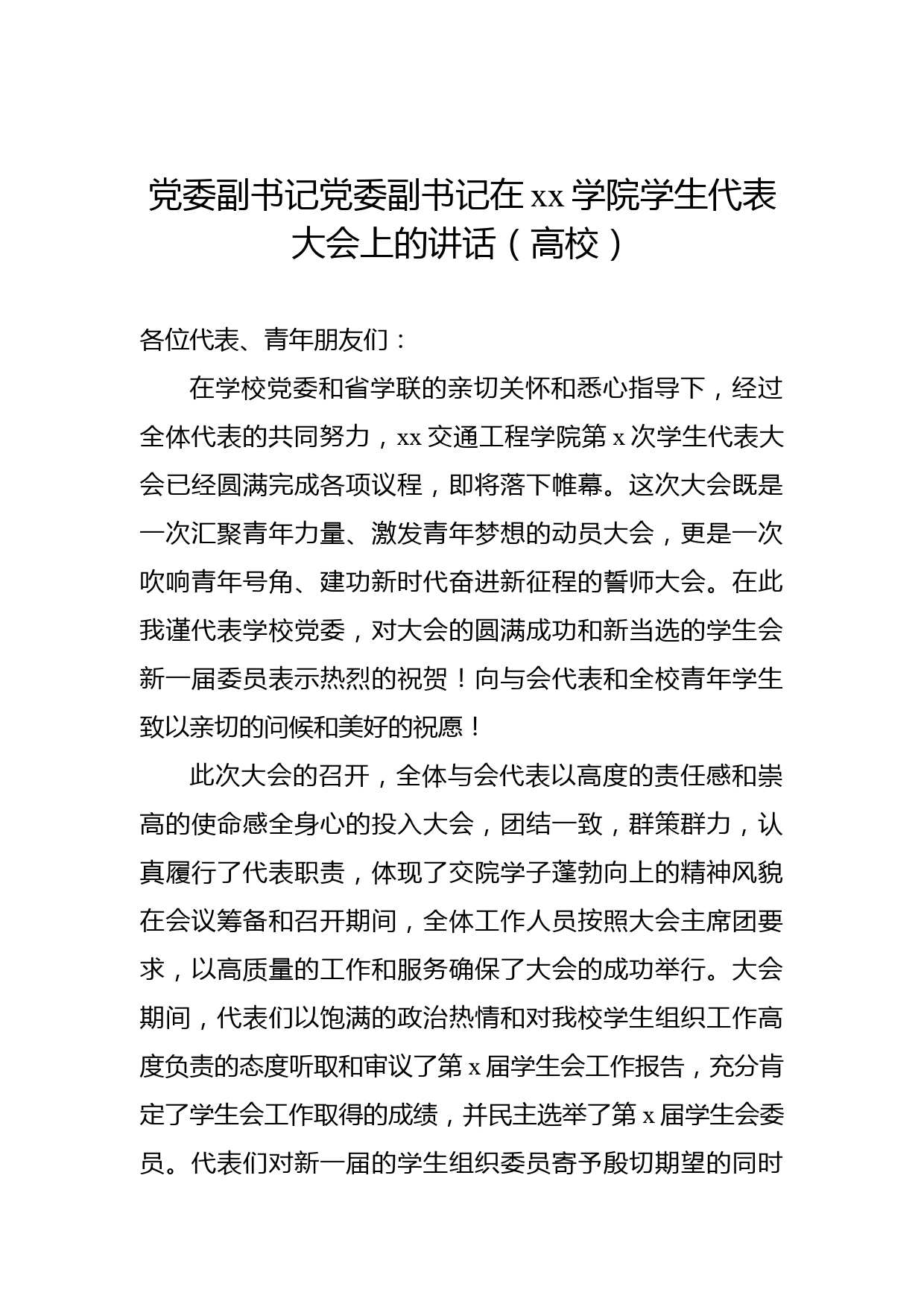 党委副书记党委副书记在 xx 学院学生代表大会上的讲话（高校）

各位代表、青年朋友们：

在学校党委和省学联的亲切关怀和悉心指导下，经过全体代表的共同努力，xx 交通工程学院第 x 次学生代表大会已经圆满完成各项议程，即将落下帷幕。这次大会既是一次汇聚青年力量、激发青年梦想的动员大会，更是一次吹响青年号角、建功新时代奋进新征程的誓师大会。在此我谨代表学校党委，对大会的圆满成功和新当选的学生会新一届委员表示热烈的祝贺！向与会代表和全校青年学生致以亲切的问候和美好的祝愿！

此次大会的召开，全体与会代表以高度的责任感和崇高的使命感全身心的投入大会，团结一致，群策群力，认真履行了代表职责，体现了交院学子蓬勃向上的精神风貌在会议筹备和召开期间，全体工作人员按照大会主席团要求，以高质量的工作和服务确保了大会的成功举行。大会期间，代表们以饱满的政治热情和对我校学生组织工作高度负责的态度听取和审议了第 x 届学生会工作报告，充分肯定了学生会工作取得的成绩，并民主选举了第 x 届学生会委员。代表们对新一届的学生组织委员寄予殷切期望的同时